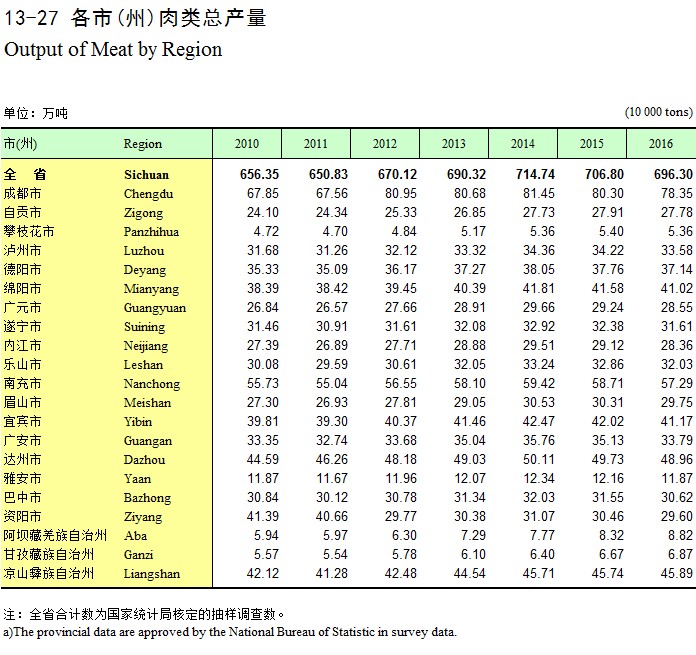 13-27 各市(州)肉类总产量
Output of Meat by Region

单位：万吨 (10 000 tons)

| 市(州) | Region | 2010 | 2011 | 2012 | 2013 | 2014 | 2015 | 2016 |
|---|---|---|---|---|---|---|---|---|
| 全 省 | Sichuan | 656.35 | 650.83 | 670.12 | 690.32 | 714.74 | 706.80 | 696.30 |
| 成都市 | Chengdu | 67.85 | 67.56 | 80.95 | 80.68 | 81.45 | 80.30 | 78.35 |
| 自贡市 | Zigong | 24.10 | 24.34 | 25.33 | 26.85 | 27.73 | 27.91 | 27.78 |
| 攀枝花市 | Panzhihua | 4.72 | 4.70 | 4.84 | 5.17 | 5.36 | 5.40 | 5.36 |
| 泸州市 | Luzhou | 31.68 | 31.26 | 32.12 | 33.32 | 34.36 | 34.22 | 33.58 |
| 德阳市 | Deyang | 35.33 | 35.09 | 36.17 | 37.27 | 38.05 | 37.76 | 37.14 |
| 绵阳市 | Mianyang | 38.39 | 38.42 | 39.45 | 40.39 | 41.81 | 41.58 | 41.02 |
| 广元市 | Guangyuan | 26.84 | 26.57 | 27.66 | 28.91 | 29.66 | 29.24 | 28.55 |
| 遂宁市 | Suining | 31.46 | 30.91 | 31.61 | 32.08 | 32.92 | 32.38 | 31.61 |
| 内江市 | Neijiang | 27.39 | 26.89 | 27.71 | 28.88 | 29.51 | 29.12 | 28.36 |
| 乐山市 | Leshan | 30.08 | 29.59 | 30.61 | 32.05 | 33.24 | 32.86 | 32.03 |
| 南充市 | Nanchong | 55.73 | 55.04 | 56.55 | 58.10 | 59.42 | 58.71 | 57.29 |
| 眉山市 | Meishan | 27.30 | 26.93 | 27.81 | 29.05 | 30.53 | 30.31 | 29.75 |
| 宜宾市 | Yibin | 39.81 | 39.30 | 40.37 | 41.46 | 42.47 | 42.02 | 41.17 |
| 广安市 | Guangan | 33.35 | 32.74 | 33.68 | 35.04 | 35.76 | 35.13 | 33.79 |
| 达州市 | Dazhou | 44.59 | 46.26 | 48.18 | 49.03 | 50.11 | 49.73 | 48.96 |
| 雅安市 | Yaan | 11.87 | 11.67 | 11.96 | 12.07 | 12.34 | 12.16 | 11.87 |
| 巴中市 | Bazhong | 30.84 | 30.12 | 30.78 | 31.34 | 32.03 | 31.55 | 30.62 |
| 资阳市 | Ziyang | 41.39 | 40.66 | 29.77 | 30.38 | 31.07 | 30.46 | 29.60 |
| 阿坝藏羌族自治州 | Aba | 5.94 | 5.97 | 6.30 | 7.29 | 7.77 | 8.32 | 8.82 |
| 甘孜藏族自治州 | Ganzi | 5.57 | 5.54 | 5.78 | 6.10 | 6.40 | 6.67 | 6.87 |
| 凉山彝族自治州 | Liangshan | 42.12 | 41.28 | 42.48 | 44.54 | 45.71 | 45.74 | 45.89 |

注：全省合计数为国家统计局核定的抽样调查数。
a)The provincial data are approved by the National Bureau of Statistic in survey data.